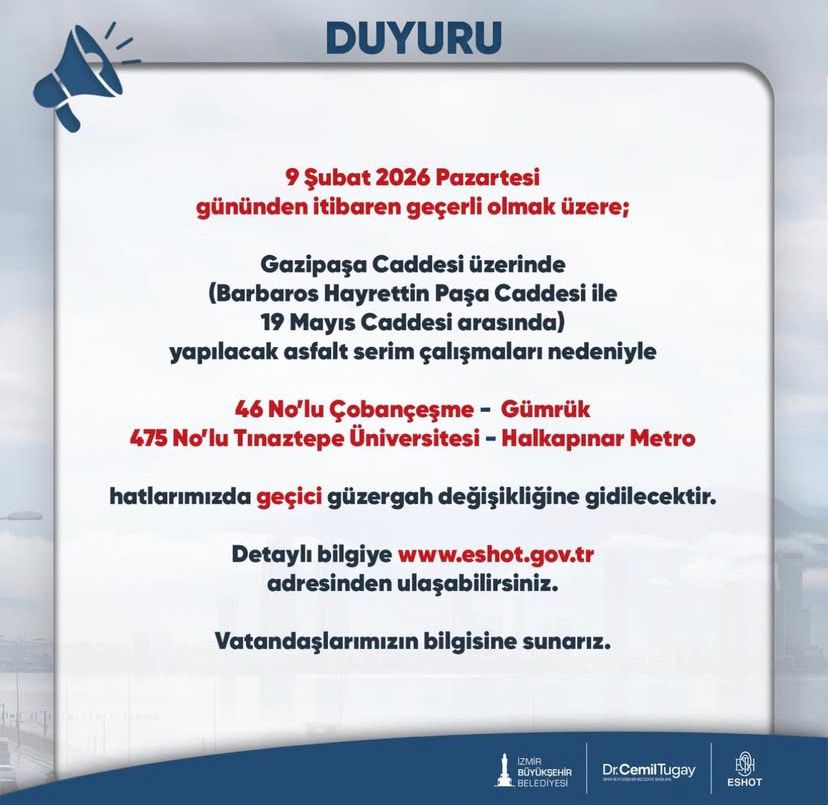 DUYURU

9 Şubat 2026 Pazartesi gününden itibaren geçerli olmak üzere;

Gazipaşa Caddesi üzerinde (Barbaros Hayrettin Paşa Caddesi ile 19 Mayıs Caddesi arasında) yapılacak asfalt serim çalışmaları nedeniyle

46 No'lu Çobançeşme - Gümrük
475 No'lu Tınaztepe Üniversitesi - Halkapınar Metro

hatlarımızda geçici güzergah değişikliğine gidilecektir.

Detaylı bilgiye www.eshot.gov.tr adresinden ulaşabilirsiniz.

Vatandaşlarımızın bilgisine sunarız.

İZMİR BÜYÜKŞEHİR BELEDİYESİ
Dr.CemilTugay
İZMİR BÜYÜKŞEHİR BELEDİYE BAŞKANI
ESHOT